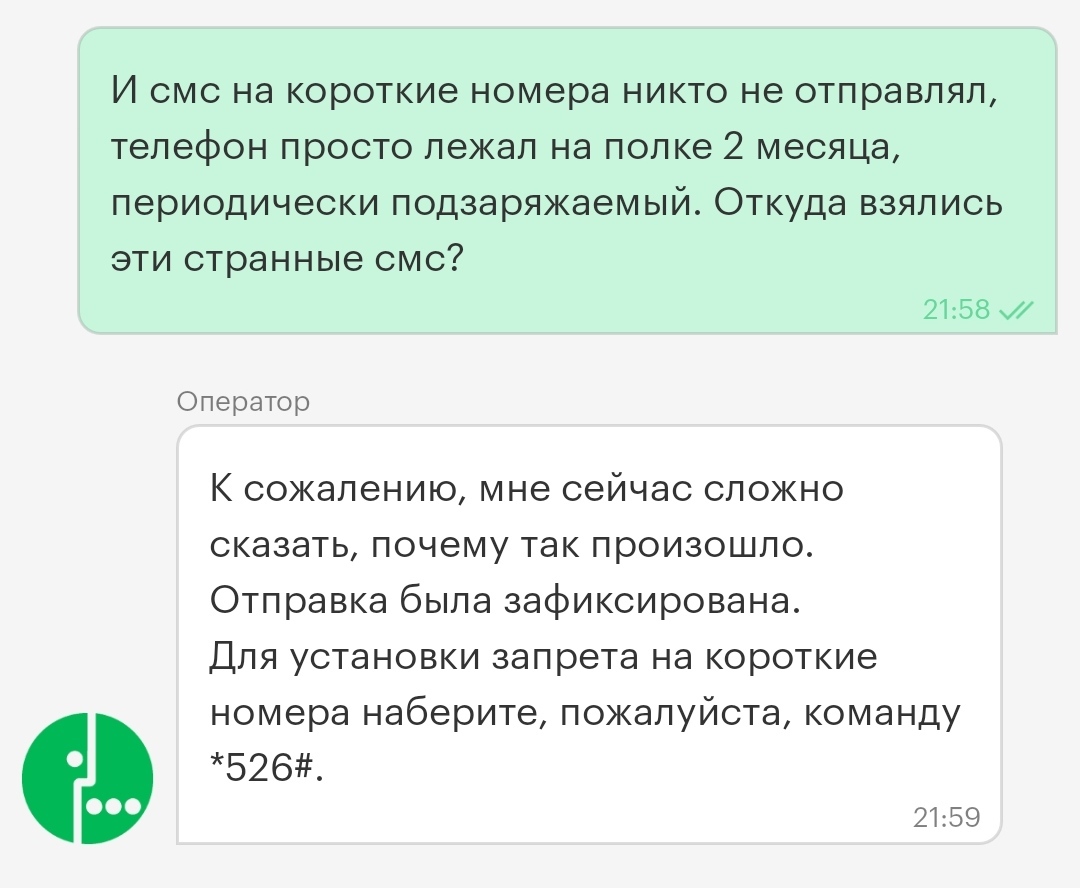 И смс на короткие номера никто не отправлял, телефон просто лежал на полке 2 месяца, периодически подзаряжаемый. Откуда взялись эти странные смс?

21:58

Оператор

К сожалению, мне сейчас сложно сказать, почему так произошло. Отправка была зафиксирована.
Для установки запрета на короткие номера наберите, пожалуйста, команду *526#.

21:59